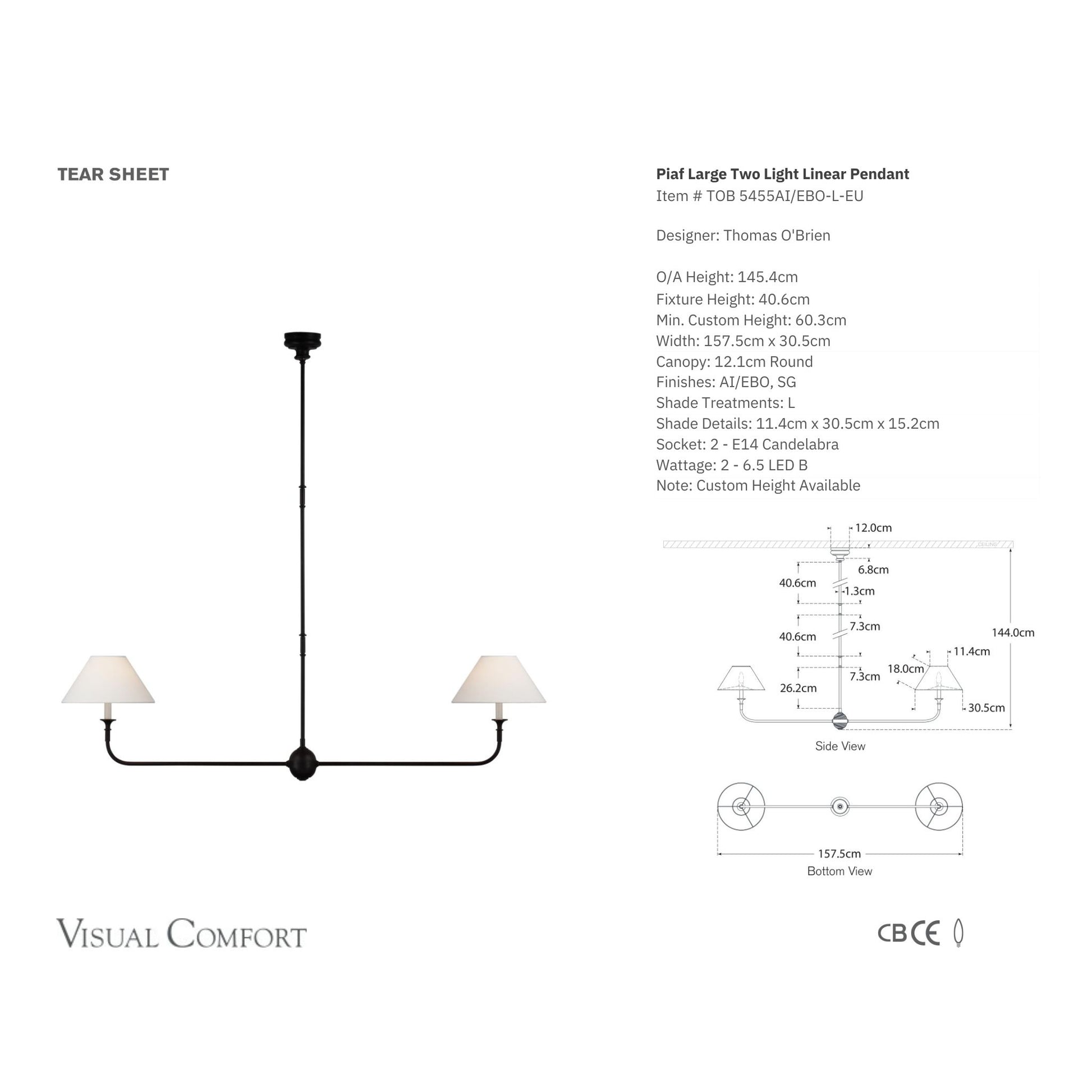 TEAR SHEET

Piaf Large Two Light Linear Pendant
Item # TOB 5455AI/EBO-L-EU

Designer: Thomas O'Brien

O/A Height: 145.4cm
Fixture Height: 40.6cm
Min. Custom Height: 60.3cm
Width: 157.5cm x 30.5cm
Canopy: 12.1cm Round
Finishes: AI/EBO, SG
Shade Treatments: L
Shade Details: 11.4cm x 30.5cm x 15.2cm
Socket: 2 - E14 Candelabra
Wattage: 2 - 6.5 LED B
Note: Custom Height Available

12.0cm
CEILING
6.8cm
40.6cm
1.3cm
7.3cm
40.6cm
144.0cm
11.4cm
18.0cm
7.3cm
26.2cm
30.5cm
Side View

157.5cm
Bottom View

VISUAL COMFORT

CB CE